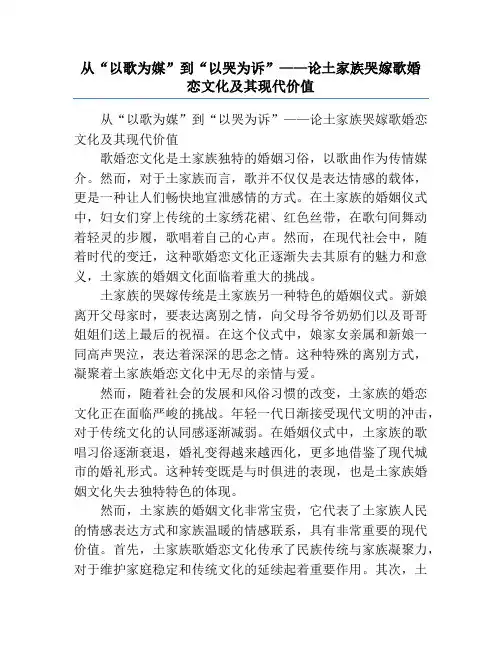 从“以歌为媒”到“以哭为诉”——论土家族哭嫁歌婚恋文化及其现代价值

从“以歌为媒”到“以哭为诉”——论土家族哭嫁歌婚恋文化及其现代价值

歌婚恋文化是土家族独特的婚姻习俗，以歌曲作为传情媒介。然而，对于土家族而言，歌并不仅仅是表达情感的载体，更是一种让人们畅快地宣泄感情的方式。在土家族的婚姻仪式中，妇女们穿上传统的土家绣花裙、红色丝带，在歌句间舞动着轻灵的步履，歌唱着自己的心声。然而，在现代社会中，随着时代的变迁，这种歌婚恋文化正逐渐失去其原有的魅力和意义，土家族的婚姻文化面临着重大的挑战。

土家族的哭嫁传统是土家族另一种特色的婚姻仪式。新娘离开父母家时，要表达离别之情，向父母爷爷奶奶们以及哥哥姐姐们送上最后的祝福。在这个仪式中，娘家女亲属和新娘一同高声哭泣，表达着深深的思念之情。这种特殊的离别方式，凝聚着土家族婚恋文化中无尽的亲情与爱。

然而，随着社会的发展和风俗习惯的改变，土家族的婚恋文化正在面临严峻的挑战。年轻一代日渐接受现代文明的冲击，对于传统文化的认同感逐渐减弱。在婚姻仪式中，土家族的歌唱习俗逐渐衰退，婚礼变得越来越西化，更多地借鉴了现代城市的婚礼形式。这种转变既是与时俱进的表现，也是土家族婚姻文化失去独特特色的体现。

然而，土家族的婚姻文化非常宝贵，它代表了土家族人民的情感表达方式和家族温暖的情感联系，具有非常重要的现代价值。首先，土家族歌婚恋文化传承了民族传统与家族凝聚力，对于维护家庭稳定和传统文化的延续起着重要作用。其次，土